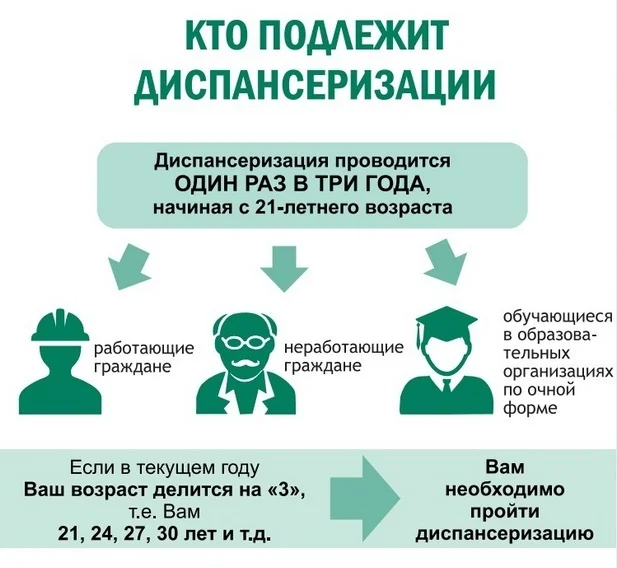 КТО ПОДЛЕЖИТ ДИСПАНСЕРИЗАЦИИ

Диспансеризация проводится
ОДИН РАЗ В ТРИ ГОДА,
начиная с 21-летнего возраста

работающие граждане

неработающие граждане

обучающиеся в образовательных организациях по очной форме

Если в текущем году
Ваш возраст делится на «3»,
т.е. Вам
21, 24, 27, 30 лет и т.д.

Вам
необходимо
пройти
диспансеризацию